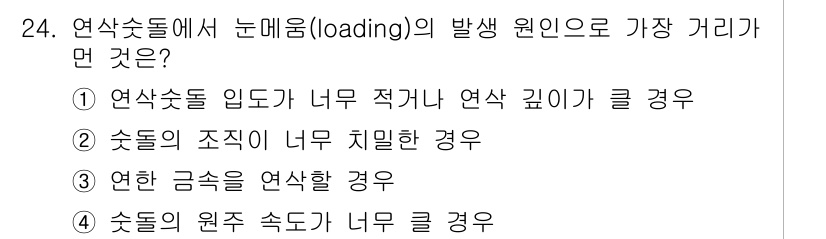 24. 연삭숫돌에서 눈메움(loading)의 발생 원인으로 가장 거리가 먼 것은?

① 연삭숫돌 입도가 너무 적거나 연삭 깊이가 클 경우

② 숫돌의 조직이 너무 치밀한 경우

③ 연한 금속을 연삭할 경우

④ 숫돌의 원주 속도가 너무 클 경우